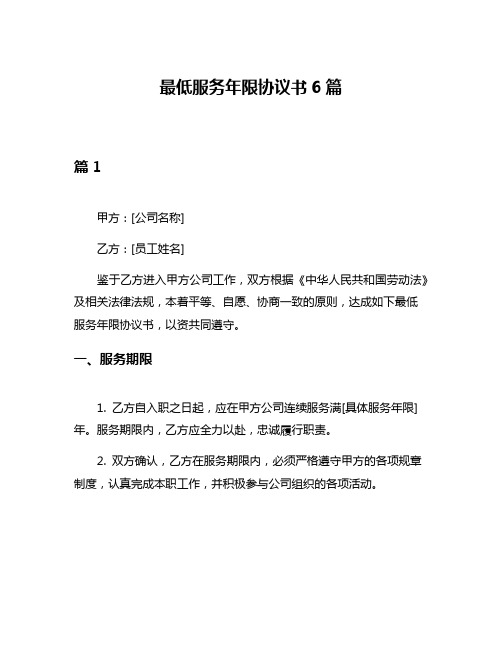 最低服务年限协议书 6 篇

篇 1

甲方：[公司名称]

乙方：[员工姓名]

鉴于乙方进入甲方公司工作，双方根据《中华人民共和国劳动法》及相关法律法规，本着平等、自愿、协商一致的原则，达成如下最低服务年限协议书，以资共同遵守。

一、服务期限

1. 乙方自入职之日起，应在甲方公司连续服务满[具体服务年限]年。服务期限内，乙方应全力以赴，忠诚履行职责。

2. 双方确认，乙方在服务期限内，必须严格遵守甲方的各项规章制度，认真完成本职工作，并积极参与公司组织的各项活动。